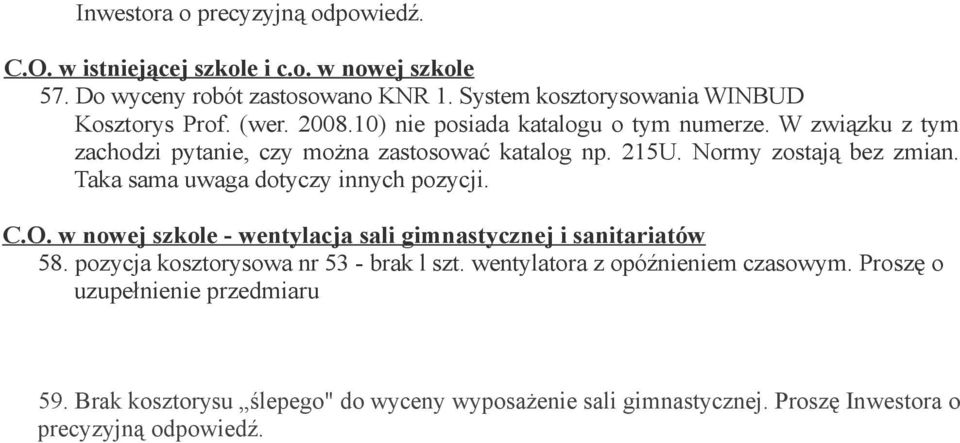 Inwestora o precyzyjną odpowiedź.

C.O. w istniejącej szkole i c.o. w nowej szkole
57. Do wyceny robót zastosowano KNR 1. System kosztorysowania WINBUD Kosztorys Prof. (wer. 2008.10) nie posiada katalogu o tym numerze. W związku z tym zachodzi pytanie, czy można zastosować katalog np. 215U. Normy zostają bez zmian. Taka sama uwaga dotyczy innych pozycji.

C.O. w nowej szkole - wentylacja sali gimnastycznej i sanitariatów
58. pozycja kosztorysowa nr 53 - brak l szt. wentylatora z opóźnieniem czasowym. Proszę o uzupełnienie przedmiaru

59. Brak kosztorysu „ślepego" do wyceny wyposażenie sali gimnastycznej. Proszę Inwestora o precyzyjną odpowiedź.